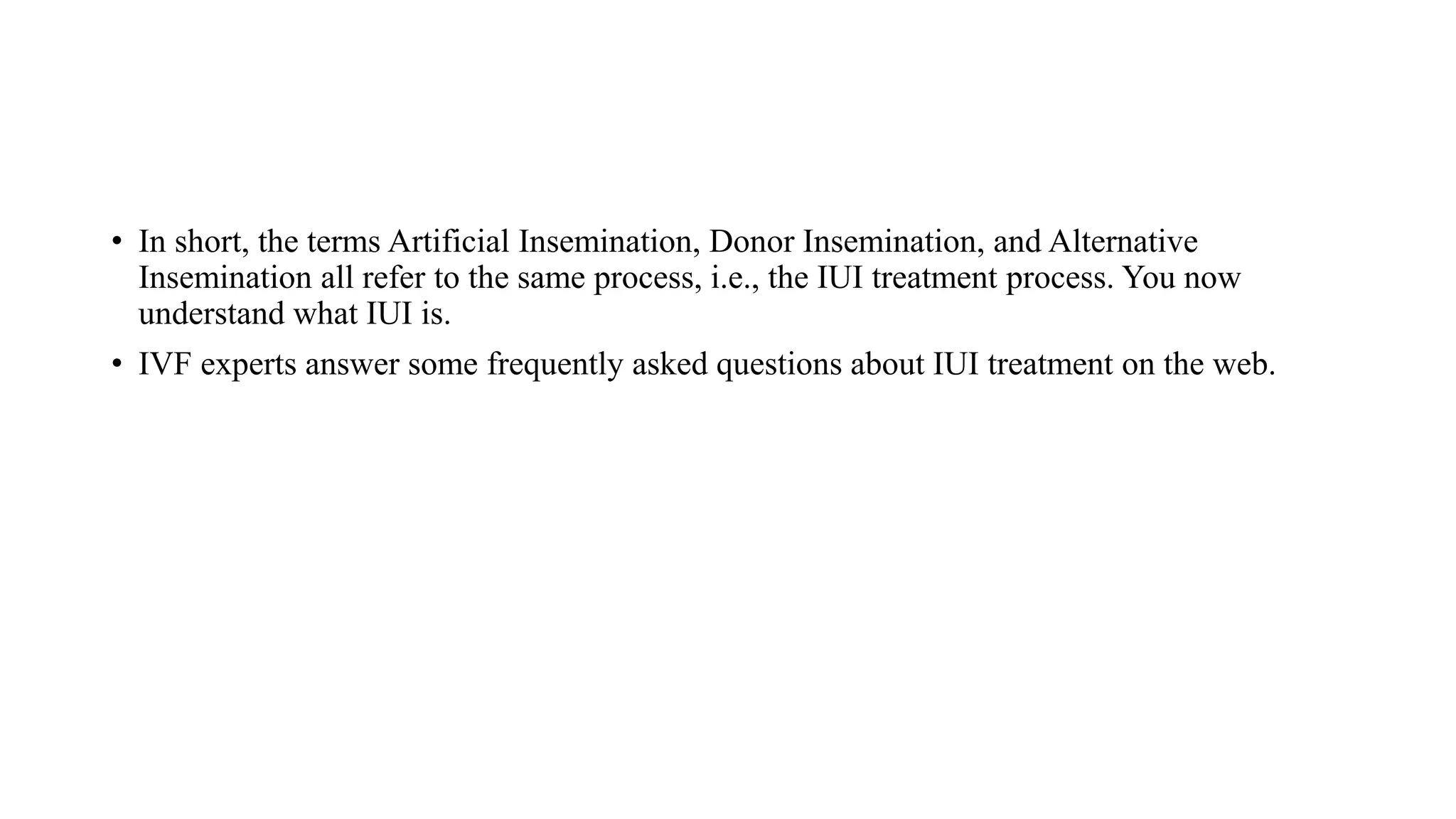 • In short, the terms Artificial Insemination, Donor Insemination, and Alternative Insemination all refer to the same process, i.e., the IUI treatment process. You now understand what IUI is.

• IVF experts answer some frequently asked questions about IUI treatment on the web.